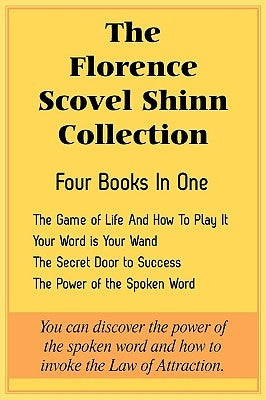 The Florence Scovel Shinn Collection

Four Books In One

The Game of Life And How To Play It
Your Word is Your Wand
The Secret Door to Success
The Power of the Spoken Word

You can discover the power of the spoken word and how to invoke the Law of Attraction.